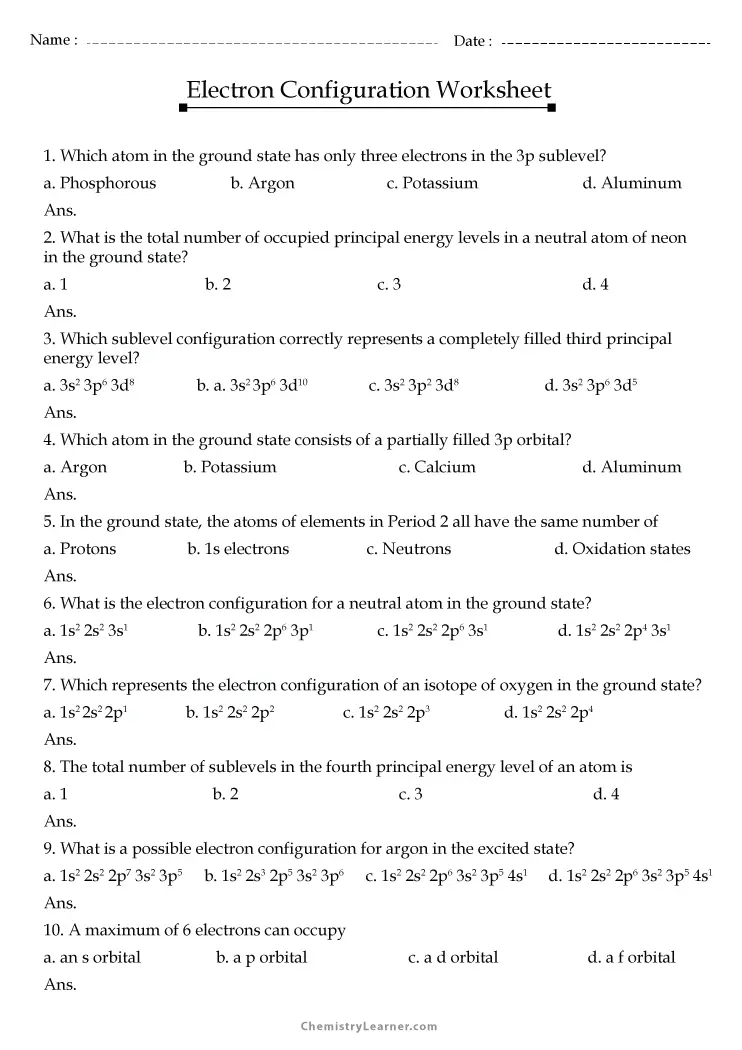 Name :                                                    Date :

Electron Configuration Worksheet

1. Which atom in the ground state has only three electrons in the 3p sublevel?

a. Phosphorous b. Argon c. Potassium d. Aluminum

Ans.

2. What is the total number of occupied principal energy levels in a neutral atom of neon in the ground state?

a. 1 b. 2 c. 3 d. 4

Ans.

3. Which sublevel configuration correctly represents a completely filled third principal energy level?

a. $3s^2 3p^6 3d^8$ b. a. $3s^2 3p^6 3d^{10}$ c. $3s^2 3p^2 3d^8$ d. $3s^2 3p^6 3d^5$

Ans.

4. Which atom in the ground state consists of a partially filled 3p orbital?

a. Argon b. Potassium c. Calcium d. Aluminum

Ans.

5. In the ground state, the atoms of elements in Period 2 all have the same number of

a. Protons b. 1s electrons c. Neutrons d. Oxidation states

Ans.

6. What is the electron configuration for a neutral atom in the ground state?

a. $1s^2 2s^2 3s^1$ b. $1s^2 2s^2 2p^6 3p^1$ c. $1s^2 2s^2 2p^6 3s^1$ d. $1s^2 2s^2 2p^4 3s^1$

Ans.

7. Which represents the electron configuration of an isotope of oxygen in the ground state?

a. $1s^2 2s^2 2p^1$ b. $1s^2 2s^2 2p^2$ c. $1s^2 2s^2 2p^3$ d. $1s^2 2s^2 2p^4$

Ans.

8. The total number of sublevels in the fourth principal energy level of an atom is

a. 1 b. 2 c. 3 d. 4

Ans.

9. What is a possible electron configuration for argon in the excited state?

a. $1s^2 2s^2 2p^7 3s^2 3p^5$ b. $1s^2 2s^3 2p^5 3s^2 3p^6$ c. $1s^2 2s^2 2p^6 3s^2 3p^5 4s^1$ d. $1s^2 2s^2 2p^6 3s^2 3p^5 4s^1$

Ans.

10. A maximum of 6 electrons can occupy

a. an s orbital b. a p orbital c. a d orbital d. a f orbital

Ans.

ChemistryLearner.com